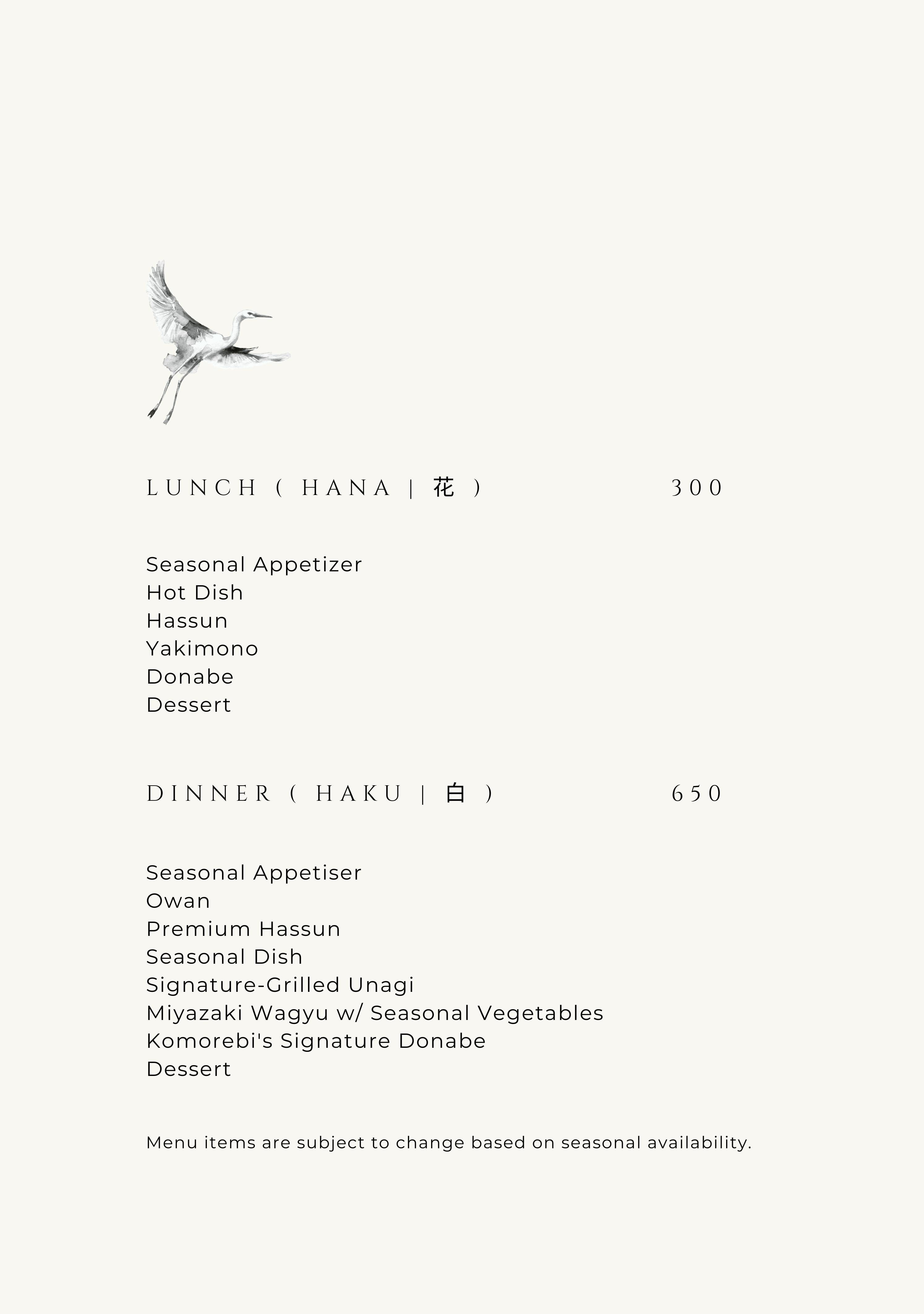 LUNCH ( HANA | 花 ) 300

Seasonal Appetizer
Hot Dish
Hassun
Yakimono
Donabe
Dessert

DINNER ( HAKU | 白 ) 650

Seasonal Appetiser
Owan
Premium Hassun
Seasonal Dish
Signature-Grilled Unagi
Miyazaki Wagyu w/ Seasonal Vegetables
Komorebi's Signature Donabe
Dessert

Menu items are subject to change based on seasonal availability.